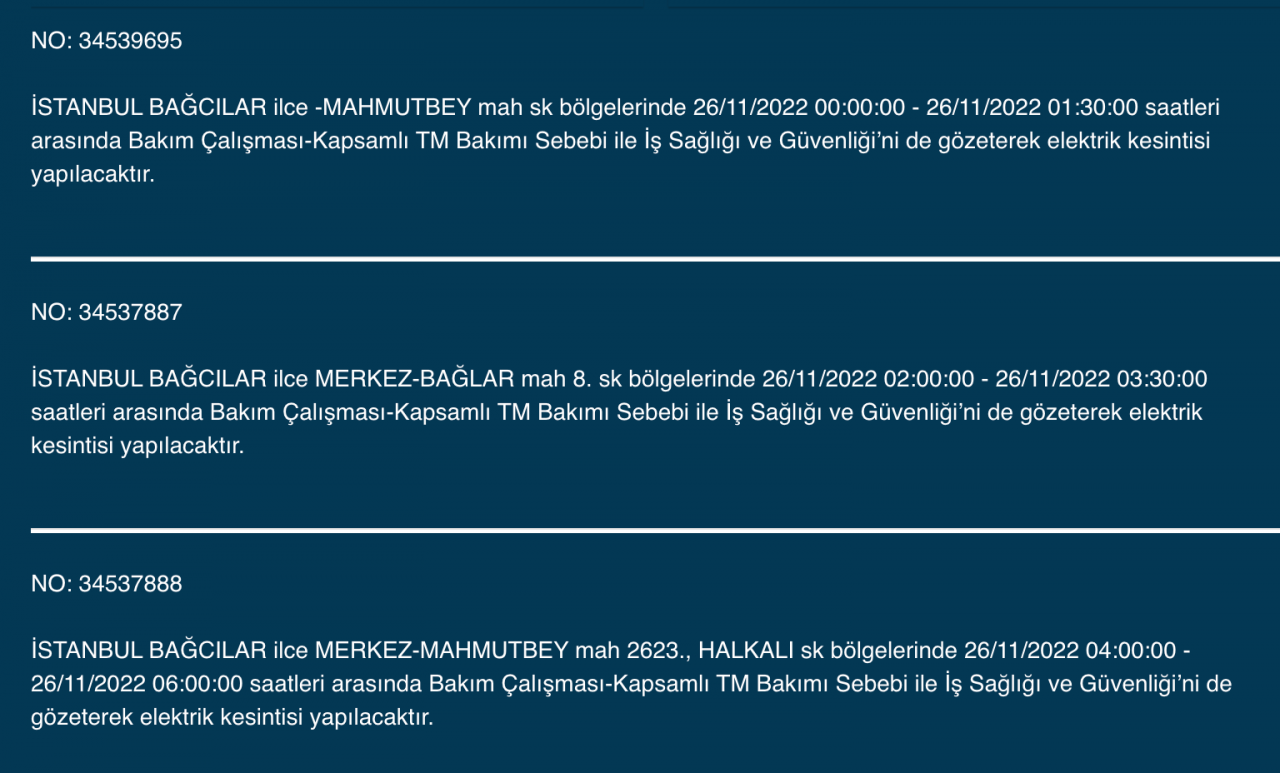 NO: 34539695

İSTANBUL BAĞCILAR ilce -MAHMUTBEY mah sk bölgelerinde 26/11/2022 00:00:00 - 26/11/2022 01:30:00 saatleri arasında Bakım Çalışması-Kapsamlı TM Bakımı Sebebi ile İş Sağlığı ve Güvenliği'ni de gözeterek elektrik kesintisi yapılacaktır.

NO: 34537887

İSTANBUL BAĞCILAR ilce MERKEZ-BAĞLAR mah 8. sk bölgelerinde 26/11/2022 02:00:00 - 26/11/2022 03:30:00 saatleri arasında Bakım Çalışması-Kapsamlı TM Bakımı Sebebi ile İş Sağlığı ve Güvenliği'ni de gözeterek elektrik kesintisi yapılacaktır.

NO: 34537888

İSTANBUL BAĞCILAR ilce MERKEZ-MAHMUTBEY mah 2623., HALKALI sk bölgelerinde 26/11/2022 04:00:00 - 26/11/2022 06:00:00 saatleri arasında Bakım Çalışması-Kapsamlı TM Bakımı Sebebi ile İş Sağlığı ve Güvenliği'ni de gözeterek elektrik kesintisi yapılacaktır.